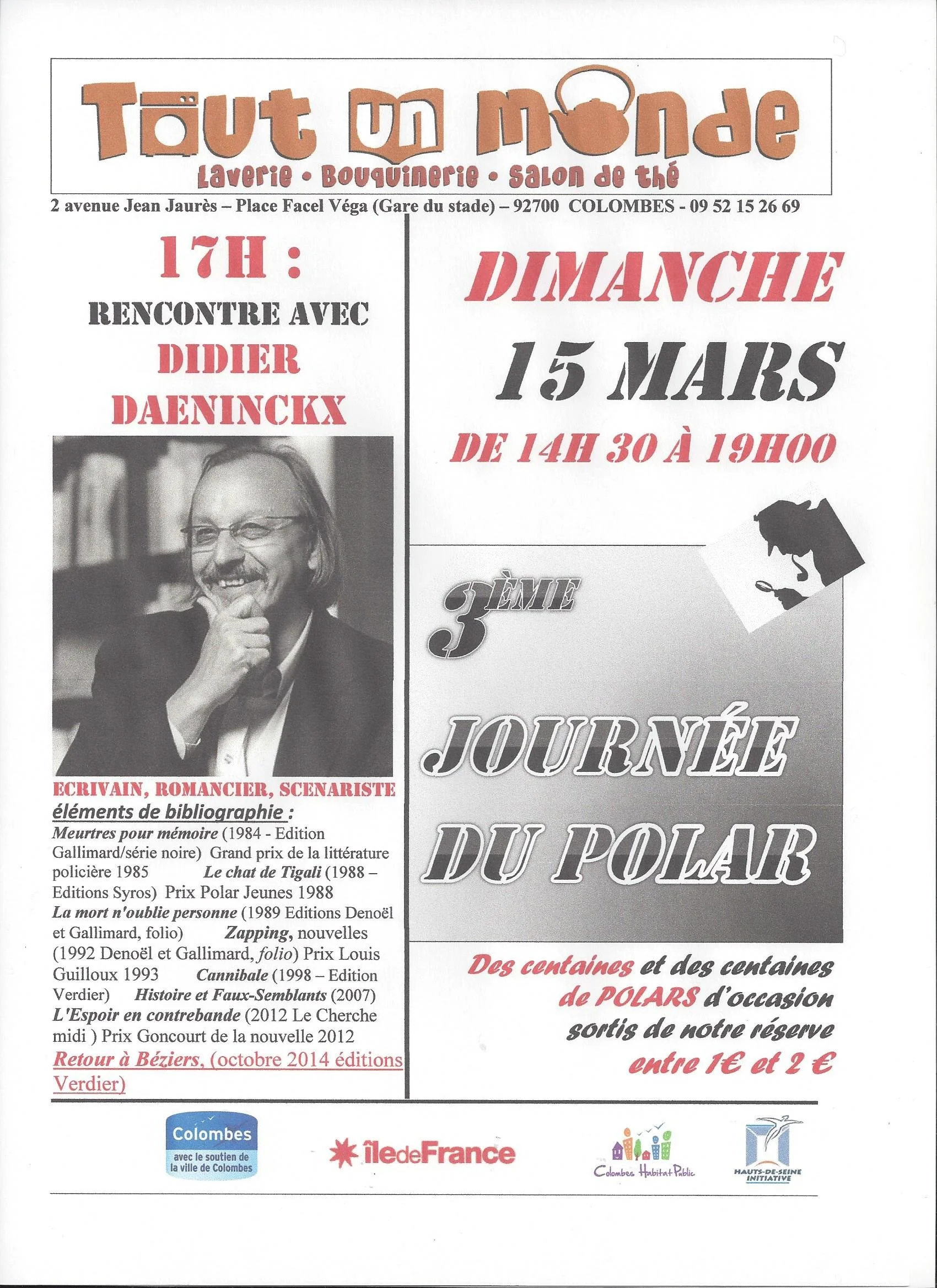 Tout un monde
Laverie • Bouquinerie • Salon de thé

2 avenue Jean Jaurès – Place Facel Véga (Gare du stade) – 92700 COLOMBES - 09 52 15 26 69

17H :
RENCONTRE AVEC
DIDIER
DAENINCKX

ECRIVAIN, ROMANCIER, SCENARISTE
éléments de bibliographie :
Meurtres pour mémoire (1984 - Edition Gallimard/série noire) Grand prix de la littérature policière 1985 Le chat de Tigali (1988 – Editions Syros) Prix Polar Jeunes 1988 La mort n'oublie personne (1989 Editions Denoël et Gallimard, folio) Zapping, nouvelles (1992 Denoël et Gallimard, folio) Prix Louis Guilloux 1993 Cannibale (1998 – Edition Verdier) Histoire et Faux-Semblants (2007) L'Espoir en contrebande (2012 Le Cherche midi ) Prix Goncourt de la nouvelle 2012
Retour à Béziers, (octobre 2014 éditions Verdier)

DIMANCHE
15 MARS
DE 14H 30 À 19H00

3ÈME
JOURNÉE
DU POLAR

Des centaines et des centaines de POLARS d'occasion sortis de notre réserve entre 1€ et 2 €

Colombes avec le soutien de la ville de Colombes
îledeFrance
Colombes Habitat Public
HAUTS-DE-SEINE INITIATIVE